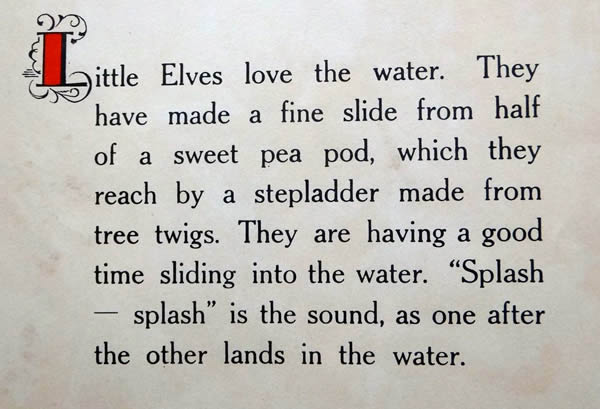 Little Elves love the water. They have made a fine slide from half of a sweet pea pod, which they reach by a stepladder made from tree twigs. They are having a good time sliding into the water. "Splash — splash" is the sound, as one after the other lands in the water.